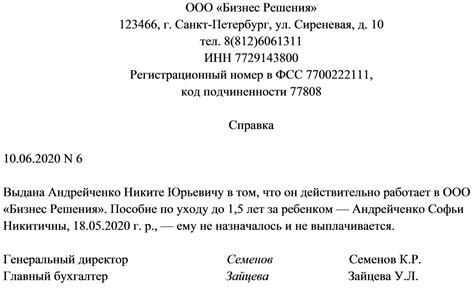 ООО «Бизнес Решения»
123466, г. Санкт-Петербург, ул. Сиреневая, д. 10
тел. 8(812)6061311
ИНН 7729143800
Регистрационный номер в ФСС 7700222111,
код подчиненности 77808

Справка

10.06.2020 N 6

Выдана Андрейченко Никите Юрьевичу в том, что он действительно работает в ООО «Бизнес Решения». Пособие по уходу до 1,5 лет за ребенком — Андрейченко Софьи Никитичны, 18.05.2020 г. р., — ему не назначалось и не выплачивается.

Генеральный директор Семенов Семенов К.Р.
Главный бухгалтер Зайцева Зайцева У.Л.